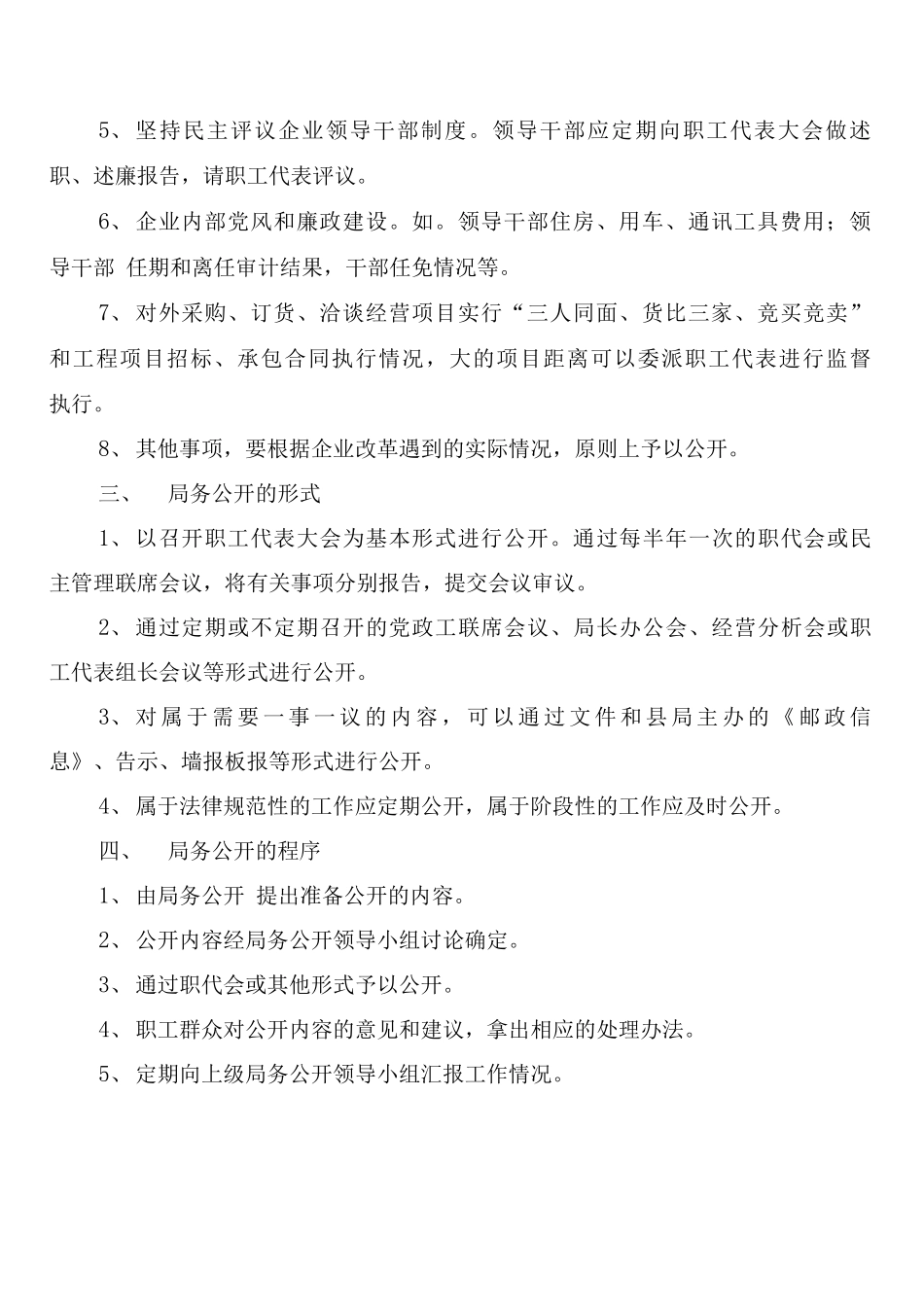 5、坚持民主评议企业领导干部制度。领导干部应定期向职工代表大会做述职、述廉报告，请职工代表评议。

6、企业内部党风和廉政建设。如。领导干部住房、用车、通讯工具费用；领导干部 任期和离任审计结果，干部任免情况等。

7、对外采购、订货、洽谈经营项目实行“三人同面、货比三家、竞买竞卖”和工程项目招标、承包合同执行情况，大的项目距离可以委派职工代表进行监督执行。

8、其他事项，要根据企业改革遇到的实际情况，原则上予以公开。

三、 局务公开的形式

1、以召开职工代表大会为基本形式进行公开。通过每半年一次的职代会或民主管理联席会议，将有关事项分别报告，提交会议审议。

2、通过定期或不定期召开的党政工联席会议、局长办公会、经营分析会或职工代表组长会议等形式进行公开。

3、对属于需要一事一议的内容，可以通过文件和县局主办的《邮政信息》、告示、墙报板报等形式进行公开。

4、属于法律规范性的工作应定期公开，属于阶段性的工作应及时公开。

四、 局务公开的程序

1、由局务公开 提出准备公开的内容。

2、公开内容经局务公开领导小组讨论确定。

3、通过职代会或其他形式予以公开。

4、职工群众对公开内容的意见和建议，拿出相应的处理办法。

5、定期向上级局务公开领导小组汇报工作情况。